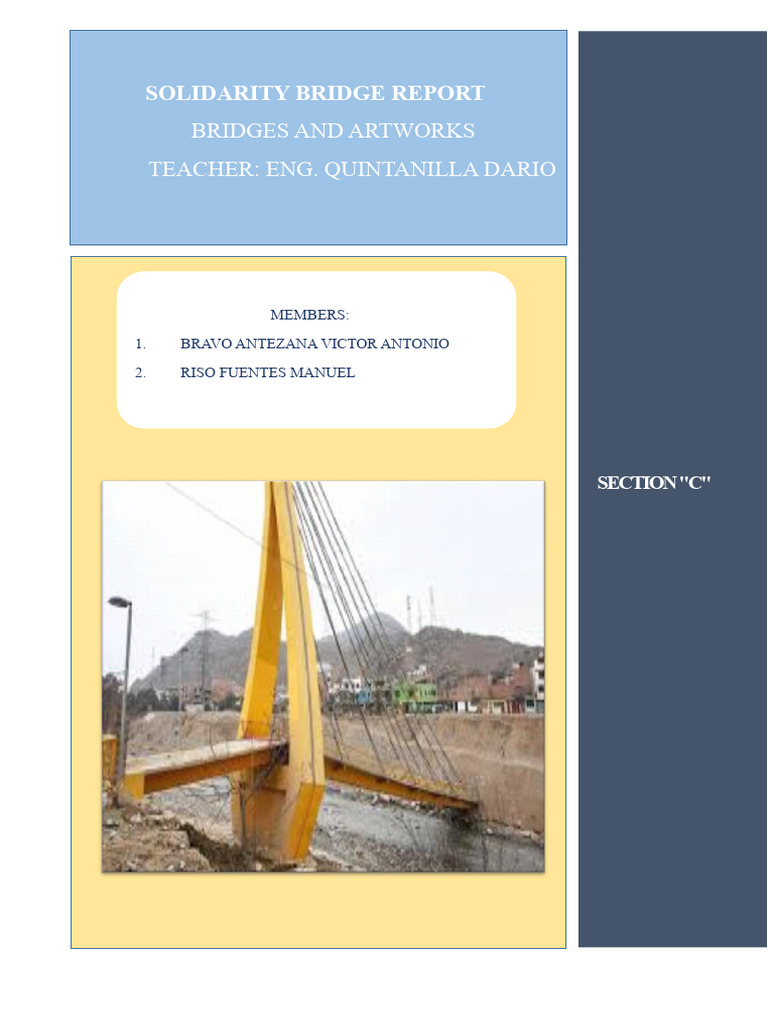 SOLIDARITY BRIDGE REPORT
BRIDGES AND ARTWORKS
TEACHER: ENG. QUINTANILLA DARIO

MEMBERS:
1. BRAVO ANTEZANA VICTOR ANTONIO
2. RISO FUENTES MANUEL

SECTION "C"